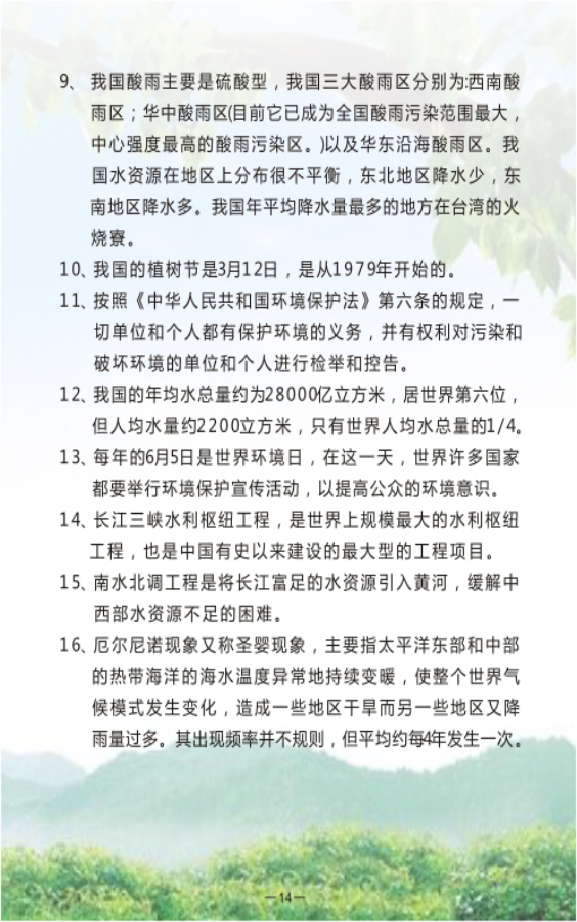 9、我国酸雨主要是硫酸型，我国三大酸雨区分别为:西南酸雨区；华中酸雨区(目前它已成为全国酸雨污染范围最大，中心强度最高的酸雨污染区。)以及华东沿海酸雨区。我国水资源在地区上分布很不平衡，东北地区降水少，东南地区降水多。我国年平均降水量最多的地方在台湾的火烧寮。

10、我国的植树节是3月12日，是从1979年开始的。

11、按照《中华人民共和国环境保护法》第六条的规定，一切单位和个人都有保护环境的义务，并有权利对污染和破坏环境的单位和个人进行检举和控告。

12、我国的年均水总量约为28000亿立方米，居世界第六位，但人均水量约2200立方米，只有世界人均水总量的1/4。

13、每年的6月5日是世界环境日，在这一天，世界许多国家都要举行环境保护宣传活动，以提高公众的环境意识。

14、长江三峡水利枢纽工程，是世界上规模最大的水利枢纽工程，也是中国有史以来建设的最大型的工程项目。

15、南水北调工程是将长江富足的水资源引入黄河，缓解中西部水资源不足的困难。

16、厄尔尼诺现象又称圣婴现象，主要指太平洋东部和中部的热带海洋的海水温度异常地持续变暖，使整个世界气候模式发生变化，造成一些地区干旱而另一些地区又降雨量过多。其出现频率并不规则，但平均约每4年发生一次。

—14—